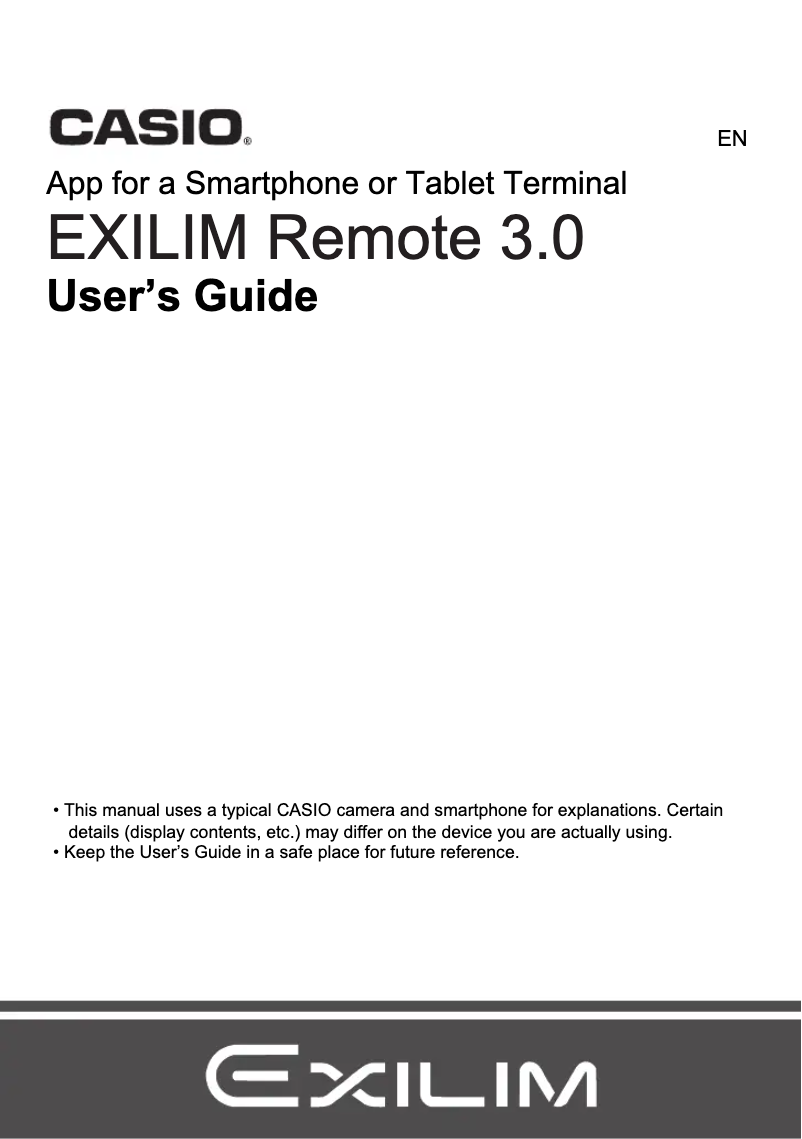 CASIO®

EN

App for a Smartphone or Tablet Terminal

EXILIM Remote 3.0

User's Guide

• This manual uses a typical CASIO camera and smartphone for explanations. Certain details (display contents, etc.) may differ on the device you are actually using.
• Keep the User's Guide in a safe place for future reference.

EXILIM